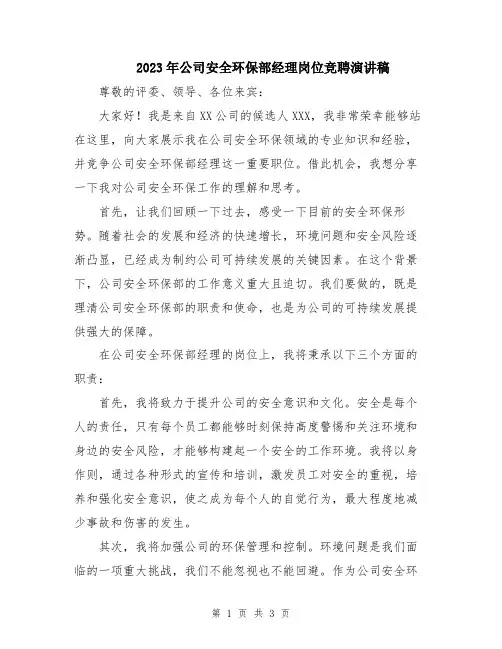 2023年公司安全环保部经理岗位竞聘演讲稿

尊敬的评委、领导、各位来宾：

大家好！我是来自XX公司的候选人XXX，我非常荣幸能够站在这里，向大家展示我在公司安全环保领域的专业知识和经验，并竞争公司安全环保部经理这一重要职位。借此机会，我想分享一下我对公司安全环保工作的理解和思考。

首先，让我们回顾一下过去，感受一下目前的安全环保形势。随着社会的发展和经济的快速增长，环境问题和安全风险逐渐凸显，已经成为制约公司可持续发展的关键因素。在这个背景下，公司安全环保部的工作意义重大且迫切。我们要做的，既是理清公司安全环保部的职责和使命，也是为公司的可持续发展提供强大的保障。

在公司安全环保部经理的岗位上，我将秉承以下三个方面的职责：

首先，我将致力于提升公司的安全意识和文化。安全是每个人的责任，只有每个员工都能够时刻保持高度警惕和关注环境和身边的安全风险，才能够构建起一个安全的工作环境。我将以身作则，通过各种形式的宣传和培训，激发员工对安全的重视，培养和强化安全意识，使之成为每个人的自觉行为，最大程度地减少事故和伤害的发生。

其次，我将加强公司的环保管理和控制。环境问题是我们面临的一项重大挑战，我们不能忽视也不能回避。作为公司安全环

第 1 页 共 3 页